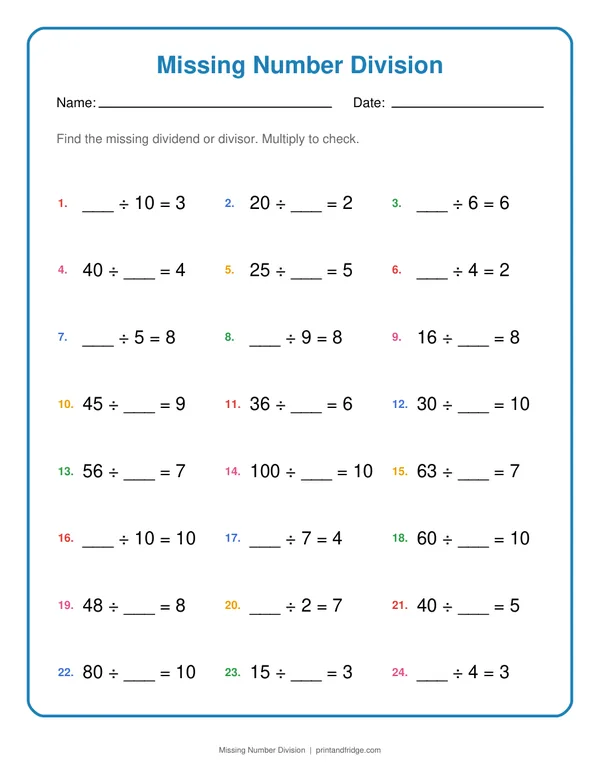 Missing Number Division

Name: ____ Date: ____

Find the missing dividend or divisor. Multiply to check.

1. ____ ÷ 10 = 3 2. 20 ÷ ____ = 2 3. ____ ÷ 6 = 6

4. 40 ÷ ____ = 4 5. 25 ÷ ____ = 5 6. ____ ÷ 4 = 2

7. ____ ÷ 5 = 8 8. ____ ÷ 9 = 8 9. 16 ÷ ____ = 8

10. 45 ÷ ____ = 9 11. 36 ÷ ____ = 6 12. 30 ÷ ____ = 10

13. 56 ÷ ____ = 7 14. 100 ÷ ____ = 10 15. 63 ÷ ____ = 7

16. ____ ÷ 10 = 10 17. ____ ÷ 7 = 4 18. 60 ÷ ____ = 10

19. 48 ÷ ____ = 8 20. ____ ÷ 2 = 7 21. 40 ÷ ____ = 5

22. 80 ÷ ____ = 10 23. 15 ÷ ____ = 3 24. ____ ÷ 4 = 3

Missing Number Division | printandfridge.com